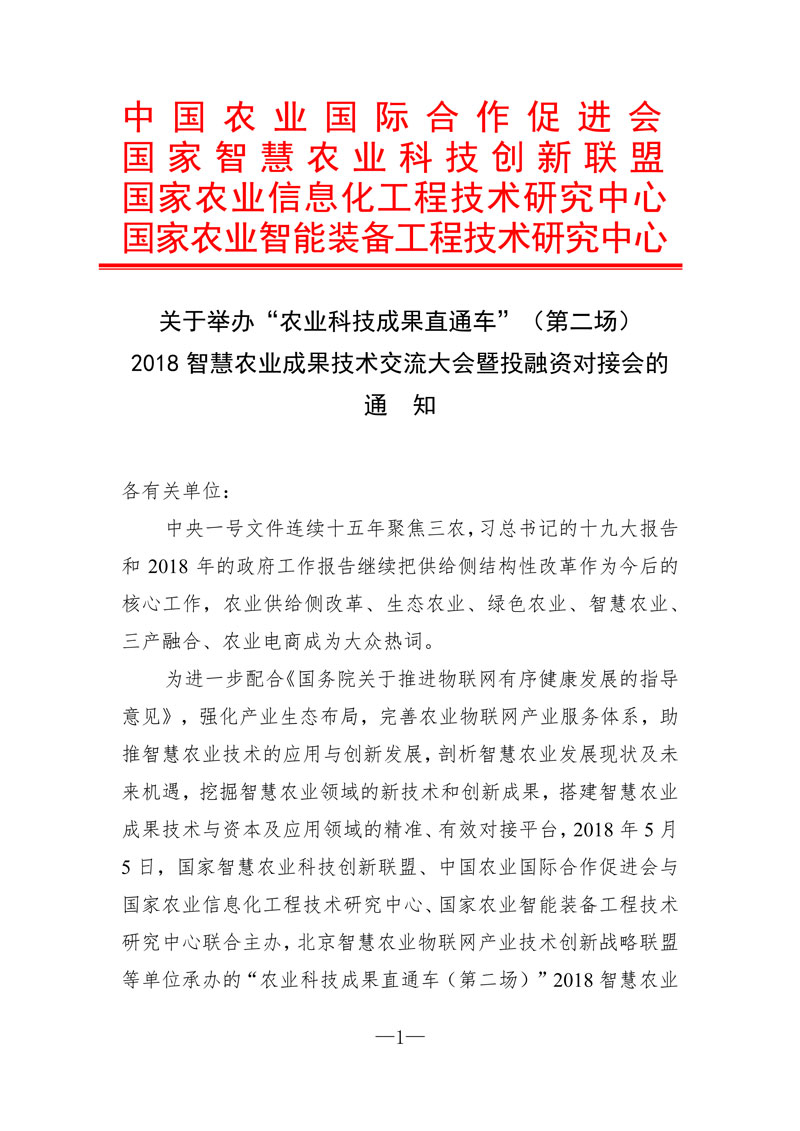 中国农业国际合作促进会
国家智慧农业科技创新联盟
国家农业信息化工程技术研究中心
国家农业智能装备工程技术研究中心

关于举办“农业科技成果直通车”（第二场）
2018 智慧农业成果技术交流大会暨投融资对接会的
通 知

各有关单位：

中央一号文件连续十五年聚焦三农，习总书记的十九大报告和 2018 年的政府工作报告继续把供给侧结构性改革作为今后的核心工作，农业供给侧改革、生态农业、绿色农业、智慧农业、三产融合、农业电商成为大众热词。

为进一步配合《国务院关于推进物联网有序健康发展的指导意见》，强化产业生态布局，完善农业物联网产业服务体系，助推智慧农业技术的应用与创新发展，剖析智慧农业发展现状及未来机遇，挖掘智慧农业领域的新技术和创新成果，搭建智慧农业成果技术与资本及应用领域的精准、有效对接平台，2018 年 5 月 5 日，国家智慧农业科技创新联盟、中国农业国际合作促进会与国家农业信息化工程技术研究中心、国家农业智能装备工程技术研究中心联合主办，北京智慧农业物联网产业技术创新战略联盟等单位承办的“农业科技成果直通车（第二场）”2018 智慧农业

—1—